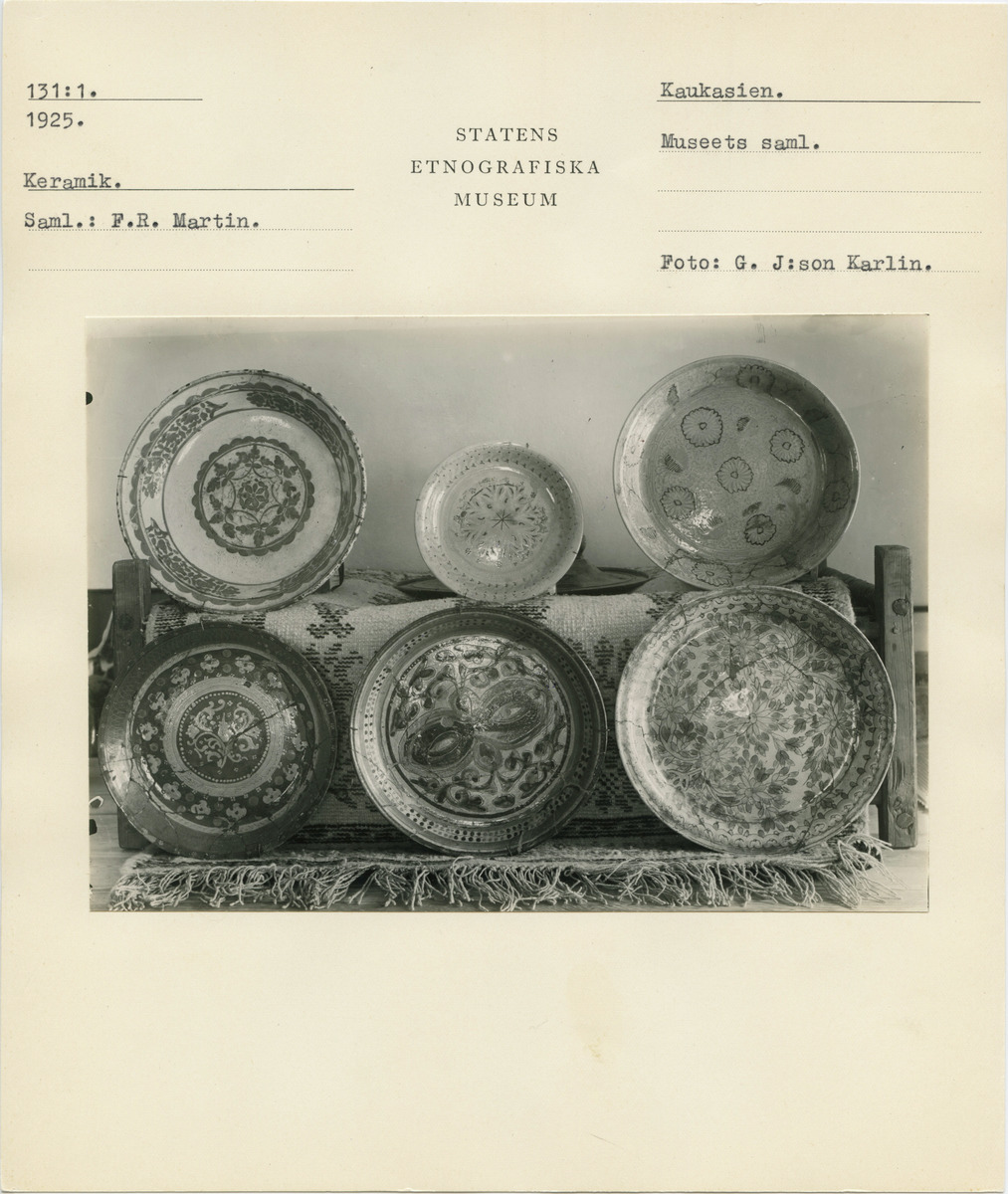 131:1.
1925.

Keramik.

Saml.: F.R. Martin.

STATENS
ETNOGRAFISKA
MUSEUM

Kaukasien.

Museets saml.

Foto: G. J:son Karlin.